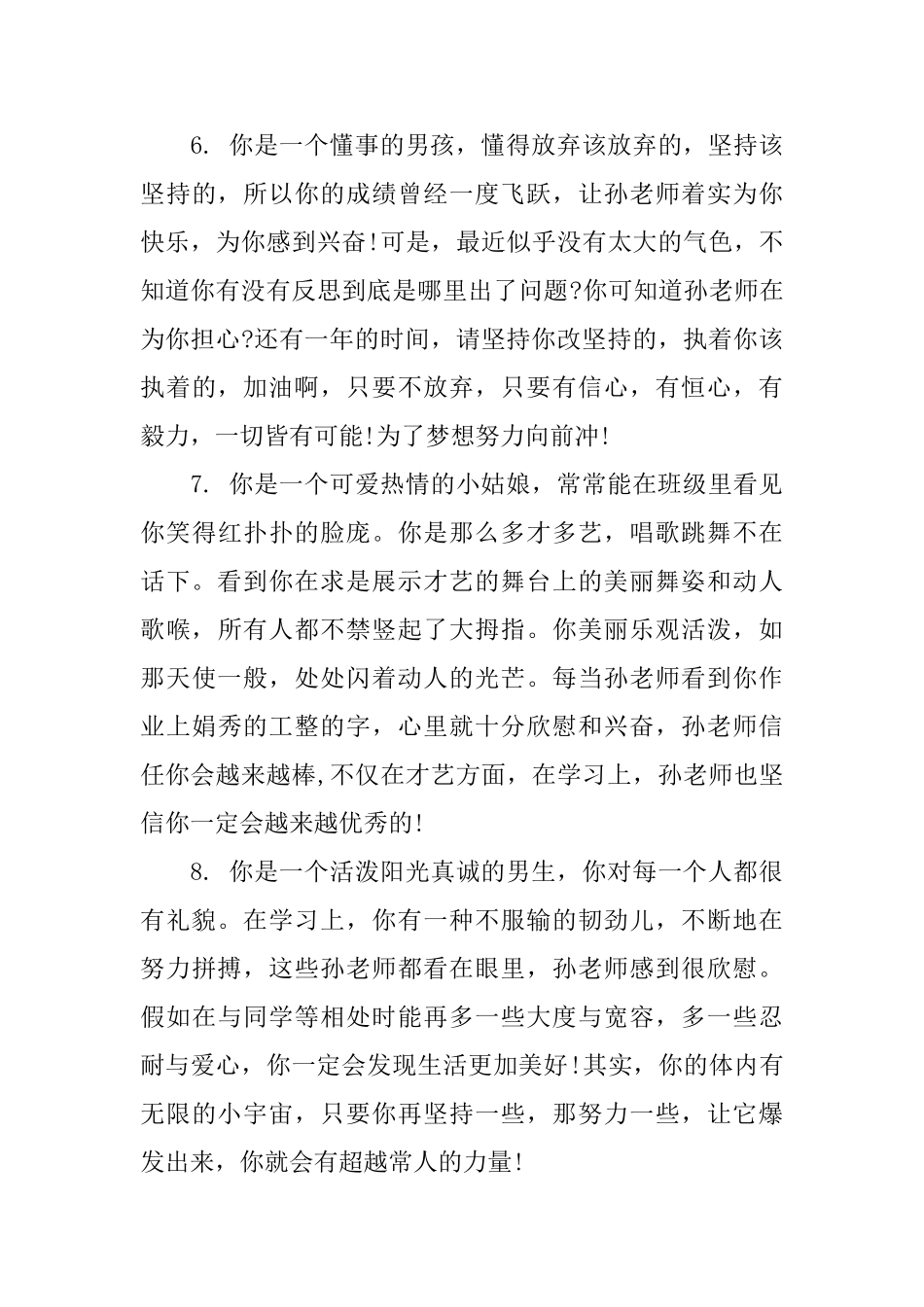 6. 你是一个懂事的男孩，懂得放弃该放弃的，坚持该坚持的，所以你的成绩曾经一度飞跃，让孙老师着实为你快乐，为你感到兴奋!可是，最近似乎没有太大的气色，不知道你有没有反思到底是哪里出了问题?你可知道孙老师在为你担心?还有一年的时间，请坚持你改坚持的，执着你该执着的，加油啊，只要不放弃，只要有信心，有恒心，有毅力，一切皆有可能!为了梦想努力向前冲!

7. 你是一个可爱热情的小姑娘，常常能在班级里看见你笑得红扑扑的脸庞。你是那么多才多艺，唱歌跳舞不在话下。看到你在求是展示才艺的舞台上的美丽舞姿和动人歌喉，所有人都不禁竖起了大拇指。你美丽乐观活泼，如那天使一般，处处闪着动人的光芒。每当孙老师看到你作业上娟秀的工整的字，心里就十分欣慰和兴奋，孙老师信任你会越来越棒,不仅在才艺方面，在学习上，孙老师也坚信你一定会越来越优秀的!

8. 你是一个活泼阳光真诚的男生，你对每一个人都很有礼貌。在学习上，你有一种不服输的韧劲儿，不断地在努力拼搏，这些孙老师都看在眼里，孙老师感到很欣慰。假如在与同学等相处时能再多一些大度与宽容，多一些忍耐与爱心，你一定会发现生活更加美好!其实，你的体内有无限的小宇宙，只要你再坚持一些，那努力一些，让它爆发出来，你就会有超越常人的力量!